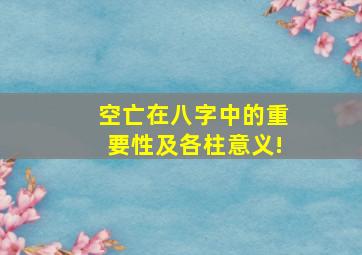 空亡在八字中的重要性及各柱意义!